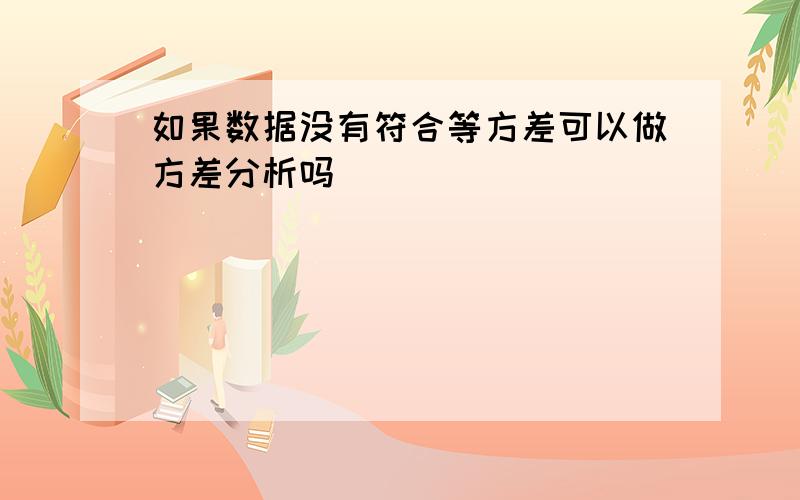 如果数据没有符合等方差可以做方差分析吗